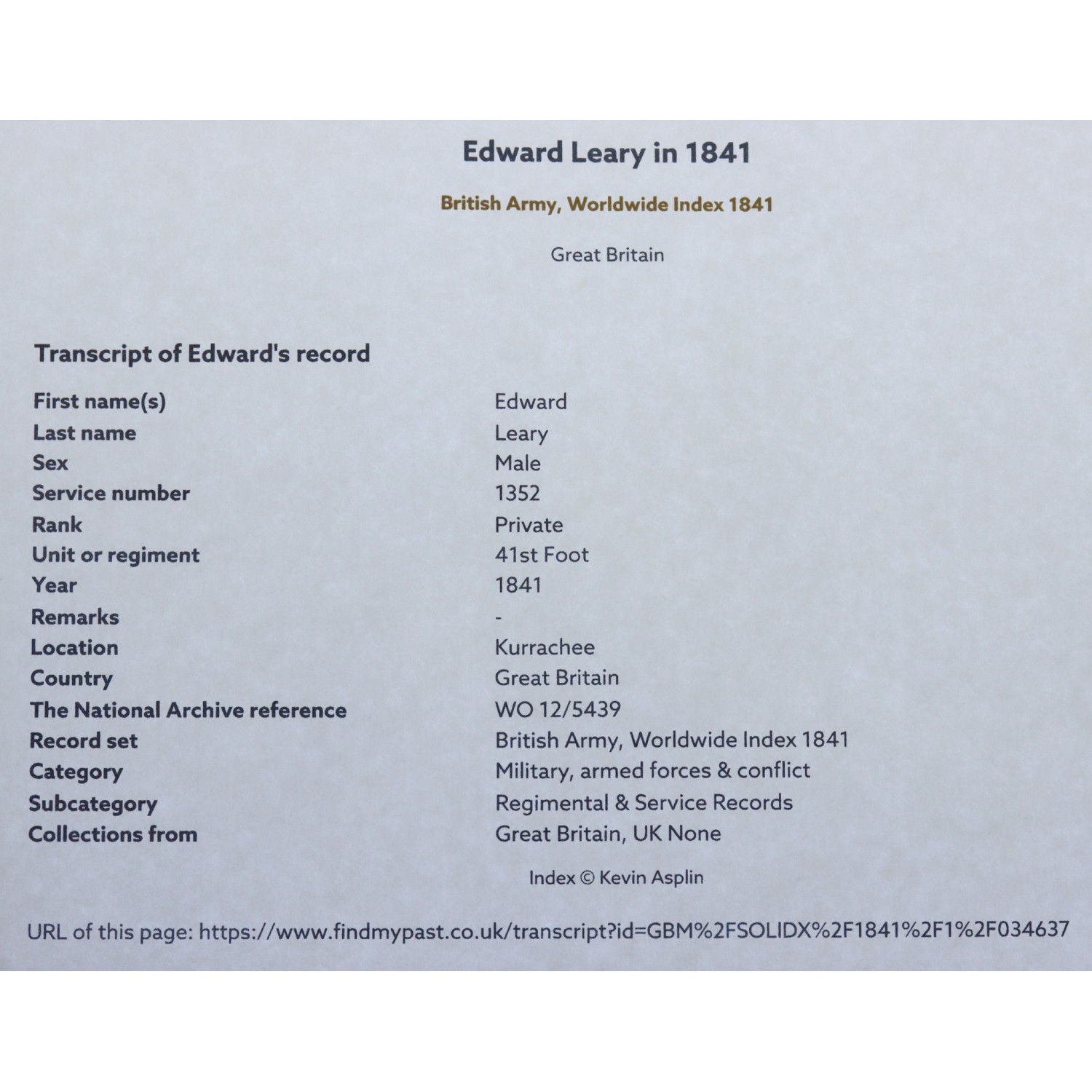 Edward Leary in 1841

British Army, Worldwide Index 1841

Great Britain

Transcript of Edward's record

| | |
|---|---|
| First name(s) | Edward |
| Last name | Leary |
| Sex | Male |
| Service number | 1352 |
| Rank | Private |
| Unit or regiment | 41st Foot |
| Year | 1841 |
| Remarks | - |
| Location | Kurrachee |
| Country | Great Britain |
| The National Archive reference | WO 12/5439 |
| Record set | British Army, Worldwide Index 1841 |
| Category | Military, armed forces & conflict |
| Subcategory | Regimental & Service Records |
| Collections from | Great Britain, UK None |

Index © Kevin Asplin

URL of this page: https://www.findmypast.co.uk/transcript?id=GBM%2FSOLIDX%2F1841%2F1%2F034637